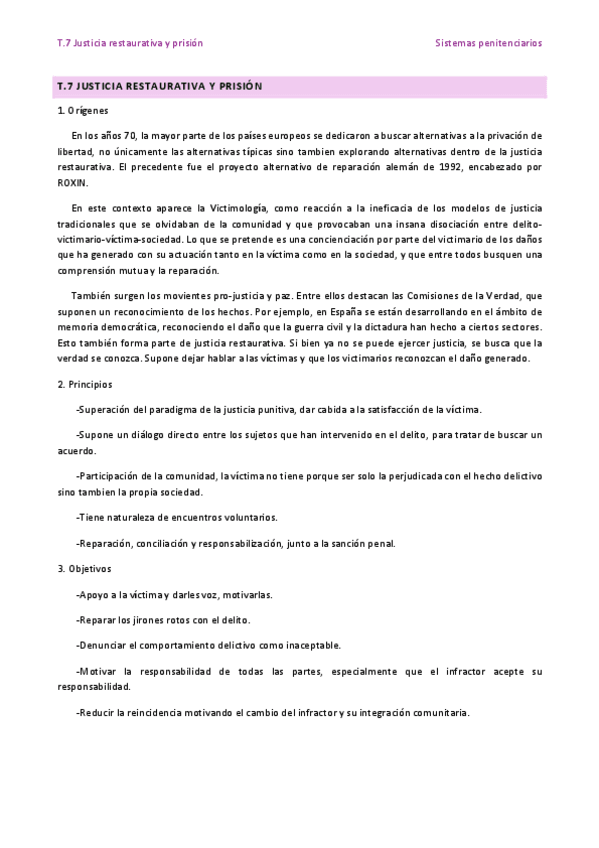 T.7 Justicia restaurativa y prisión

Sistemas penitenciarios

T.7 JUSTICIA RESTAURATIVA Y PRISIÓN

1. Orígenes

En los años 70, la mayor parte de los países europeos se dedicaron a buscar alternativas a la privación de libertad, no únicamente las alternativas típicas sino tambien explorando alternativas dentro de la justicia restaurativa. El precedente fue el proyecto alternativo de reparación alemán de 1992, encabezado por ROXIN.

En este contexto aparece la Victimología, como reacción a la ineficacia de los modelos de justicia tradicionales que se olvidaban de la comunidad y que provocaban una insana disociación entre delito-victimario-víctima-sociedad. Lo que se pretende es una concienciación por parte del victimario de los daños que ha generado con su actuación tanto en la víctima como en la sociedad, y que entre todos busquen una comprensión mutua y la reparación.

También surgen los movientes pro-justicia y paz. Entre ellos destacan las Comisiones de la Verdad, que suponen un reconocimiento de los hechos. Por ejemplo, en España se están desarrollando en el ámbito de memoria democrática, reconociendo el daño que la guerra civil y la dictadura han hecho a ciertos sectores. Esto también forma parte de justicia restaurativa. Si bien ya no se puede ejercer justicia, se busca que la verdad se conozca. Supone dejar hablar a las víctimas y que los victimarios reconozcan el daño generado.

2. Principios

-Superación del paradigma de la justicia punitiva, dar cabida a la satisfacción de la víctima.

-Supone un diálogo directo entre los sujetos que han intervenido en el delito, para tratar de buscar un acuerdo.

-Participación de la comunidad, la víctima no tiene porque ser solo la perjudicada con el hecho delictivo sino tambien la propia sociedad.

-Tiene naturaleza de encuentros voluntarios.

-Reparación, conciliación y responsabilización, junto a la sanción penal.

3. Objetivos

-Apoyo a la víctima y darles voz, motivarlas.

-Reparar los jirones rotos con el delito.

-Denunciar el comportamiento delictivo como inaceptable.

-Motivar la responsabilidad de todas las partes, especialmente que el infractor acepte su responsabilidad.

-Reducir la reincidencia motivando el cambio del infractor y su integración comunitaria.